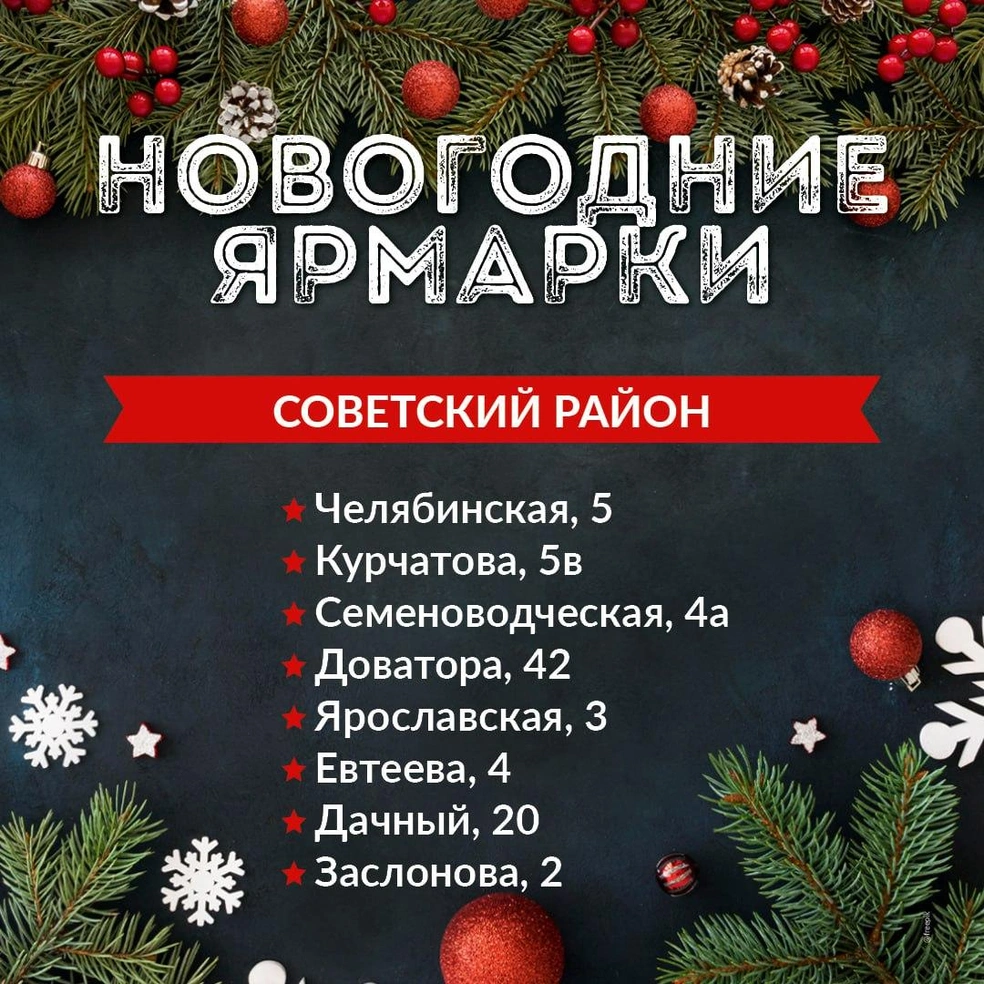 НОВОГОДНИЕ ЯРМАРКИ

СОВЕТСКИЙ РАЙОН

★ Челябинская, 5
★ Курчатова, 5в
★ Семеноводческая, 4а
★ Доватора, 42
★ Ярославская, 3
★ Евтеева, 4
★ Дачный, 20
★ Заслонова, 2